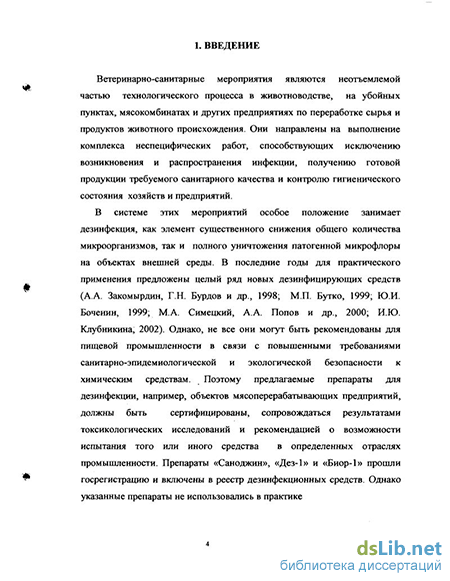 1. ВВЕДЕНИЕ

Ветеринарно-санитарные мероприятия являются неотъемлемой частью технологического процесса в животноводстве, на убойных пунктах, мясокомбинатах и других предприятиях по переработке сырья и продуктов животного происхождения. Они направлены на выполнение комплекса неспецифических работ, способствующих исключению возникновения и распространения инфекции, получению готовой продукции требуемого санитарного качества и контролю гигиенического состояния хозяйств и предприятий.

В системе этих мероприятий особое положение занимает дезинфекция, как элемент существенного снижения общего количества микроорганизмов, так и полного уничтожения патогенной микрофлоры на объектах внешней среды. В последние годы для практического применения предложены целый ряд новых дезинфицирующих средств (А.А. Закомырдин, Г.Н. Бурдов и др., 1998; М.П. Бутко, 1999; Ю.И. Боченин, 1999; М.А. Симецкий, А.А. Попов и др., 2000; И.Ю. Клубникина, 2002). Однако, не все они могут быть рекомендованы для пищевой промышленности в связи с повышенными требованиями санитарно-эпидемиологической и экологической безопасности к химическим средствам. Поэтому предлагаемые препараты для дезинфекции, например, объектов мясоперерабатывающих предприятий, должны быть сертифицированы, сопровождаться результатами токсикологических исследований и рекомендацией о возможности испытания того или иного средства в определенных отраслях промышленности. Препараты «Саноджин», «Дез-1» и «Биор-1» прошли госрегистрацию и включены в реестр дезинфекционных средств. Однако указанные препараты не использовались в практике

4

dsLib.net
библиотека диссертаций